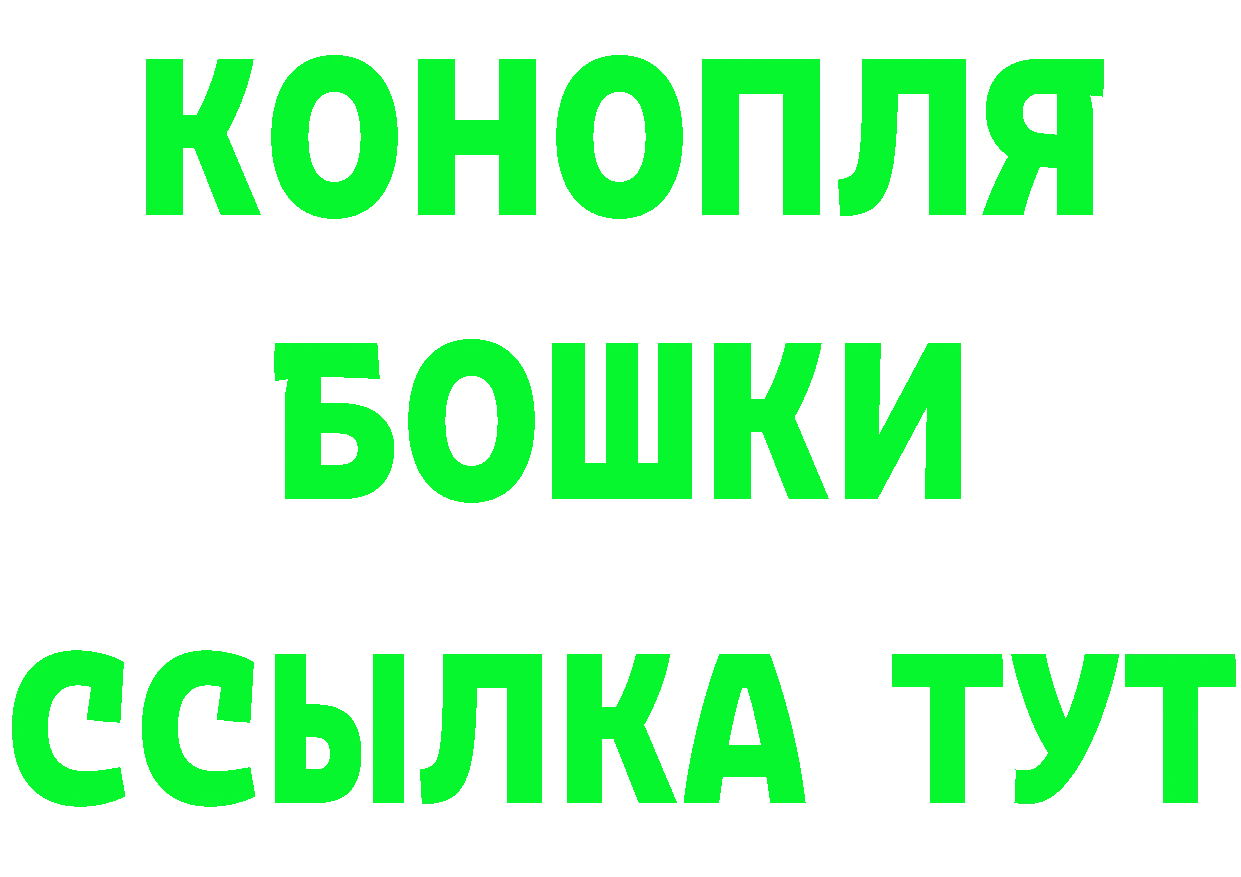 КОНОПЛЯ
БОШКИ
ССЫЛКА ТУТ